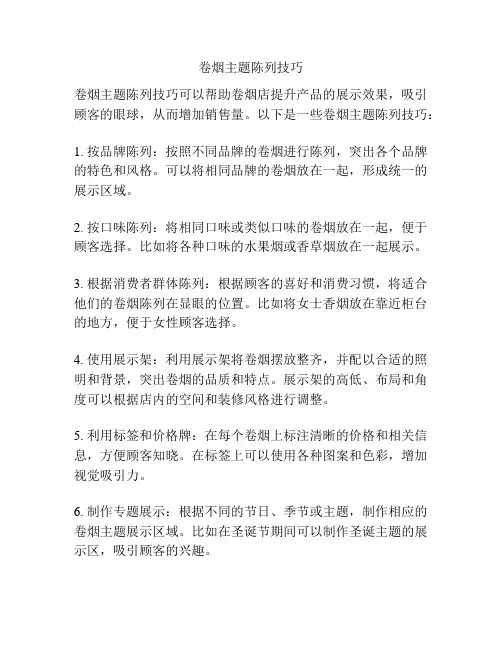 卷烟主题陈列技巧

卷烟主题陈列技巧可以帮助卷烟店提升产品的展示效果，吸引顾客的眼球，从而增加销售量。以下是一些卷烟主题陈列技巧：

1. 按品牌陈列：按照不同品牌的卷烟进行陈列，突出各个品牌的特色和风格。可以将相同品牌的卷烟放在一起，形成统一的展示区域。

2. 按口味陈列：将相同口味或类似口味的卷烟放在一起，便于顾客选择。比如将各种口味的水果烟或香草烟放在一起展示。

3. 根据消费者群体陈列：根据顾客的喜好和消费习惯，将适合他们的卷烟陈列在显眼的位置。比如将女士香烟放在靠近柜台的地方，便于女性顾客选择。

4. 使用展示架：利用展示架将卷烟摆放整齐，并配以合适的照明和背景，突出卷烟的品质和特点。展示架的高低、布局和角度可以根据店内的空间和装修风格进行调整。

5. 利用标签和价格牌：在每个卷烟上标注清晰的价格和相关信息，方便顾客知晓。在标签上可以使用各种图案和色彩，增加视觉吸引力。

6. 制作专题展示：根据不同的节日、季节或主题，制作相应的卷烟主题展示区域。比如在圣诞节期间可以制作圣诞主题的展示区，吸引顾客的兴趣。